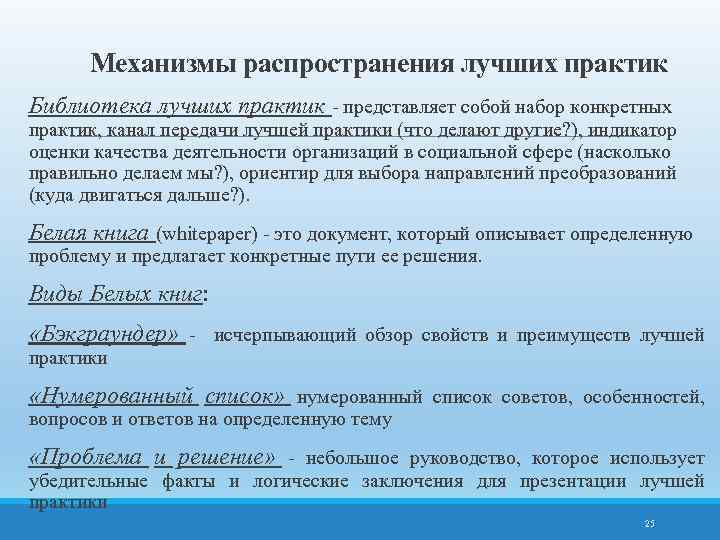 Механизмы распространения лучших практик

Библиотека лучших практик - представляет собой набор конкретных практик, канал передачи лучшей практики (что делают другие?), индикатор оценки качества деятельности организаций в социальной сфере (насколько правильно делаем мы?), ориентир для выбора направлений преобразований (куда двигаться дальше?).

Белая книга (whitepaper) - это документ, который описывает определенную проблему и предлагает конкретные пути ее решения.

Виды Белых книг:

«Бэкграундер» - исчерпывающий обзор свойств и преимуществ лучшей практики

«Нумерованный список» нумерованный список советов, особенностей, вопросов и ответов на определенную тему

«Проблема и решение» - небольшое руководство, которое использует убедительные факты и логические заключения для презентации лучшей практики

25